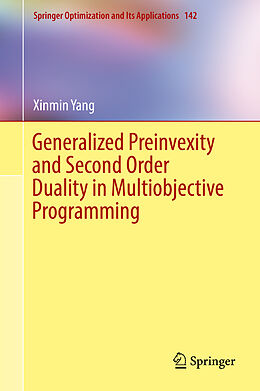 Springer Optimization and Its Applications 142

Xinmin Yang

Generalized Preinvexity and Second Order Duality in Multiobjective Programming

Springer